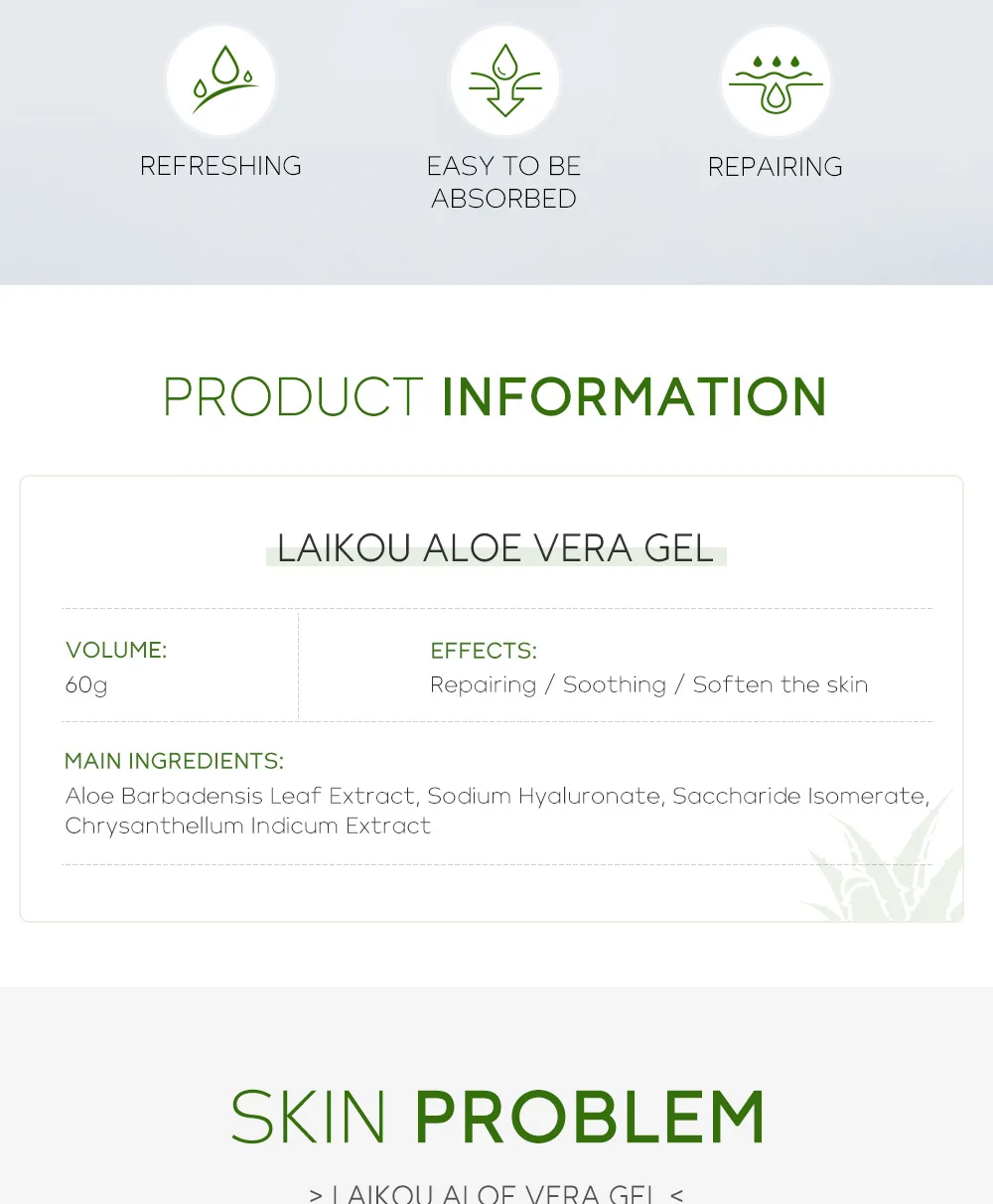 REFRESHING

EASY TO BE ABSORBED

REPAIRING

PRODUCT INFORMATION

LAIKOU ALOE VERA GEL

VOLUME:
60g

EFFECTS:
Repairing / Soothing / Soften the skin

MAIN INGREDIENTS:
Aloe Barbadensis Leaf Extract, Sodium Hyaluronate, Saccharide Isomerate, Chrysanthellum Indicum Extract

SKIN PROBLEM

> LAIKOU ALOE VERA GEL <